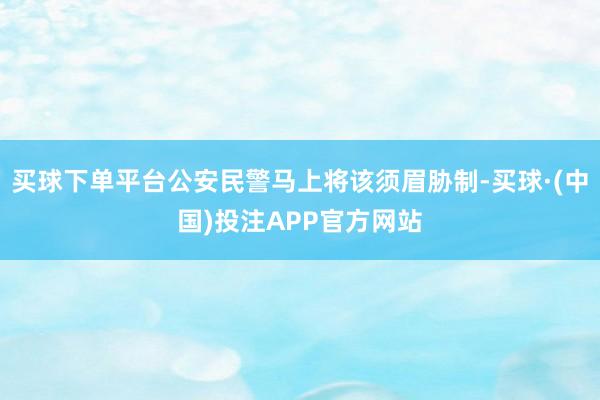 买球下单平台公安民警马上将该须眉胁制-买球·(中国)投注APP官方网站